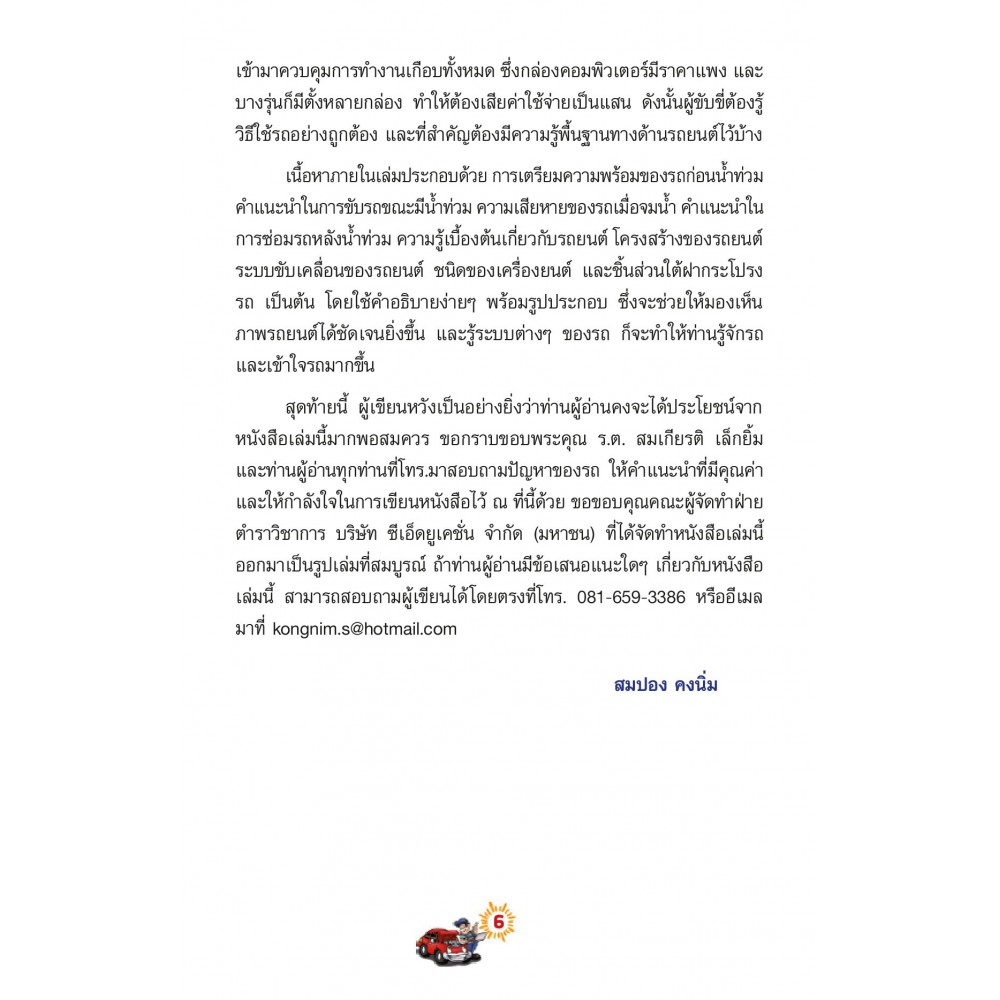 เข้ามาควบคุมการทำงานเกือบทั้งหมด ซึ่งกล่องคอมพิวเตอร์มีราคาแพง และบางรุ่นก็มีตั้งหลายกล่อง ทำให้ต้องเสียค่าใช้จ่ายเป็นแสน ดังนั้นผู้ขับขี่ต้องรู้วิธีใช้รถอย่างถูกต้อง และที่สำคัญต้องมีความรู้พื้นฐานทางด้านรถยนต์ไว้บ้าง

เนื้อหาภายในเล่มประกอบด้วย การเตรียมความพร้อมของรถก่อนน้ำท่วม คำแนะนำในการขับรถขณะมีน้ำท่วม ความเสียหายของรถเมื่อจมน้ำ คำแนะนำในการซ่อมรถหลังน้ำท่วม ความรู้เบื้องต้นเกี่ยวกับรถยนต์ โครงสร้างของรถยนต์ ระบบขับเคลื่อนของรถยนต์ ชนิดของเครื่องยนต์ และชิ้นส่วนใต้ฝากระโปรงรถ เป็นต้น โดยใช้คำอธิบายง่ายๆ พร้อมรูปประกอบ ซึ่งจะช่วยให้มองเห็นภาพรถยนต์ได้ชัดเจนยิ่งขึ้น และรู้ระบบต่างๆ ของรถ ก็จะทำให้ท่านรู้จักรถและเข้าใจรถมากขึ้น

สุดท้ายนี้ ผู้เขียนหวังเป็นอย่างยิ่งว่าท่านผู้อ่านคงจะได้ประโยชน์จากหนังสือเล่มนี้มากพอสมควร ขอกราบขอบพระคุณ ร.ต. สมเกียรติ เล็กยิ้ม และท่านผู้อ่านทุกท่านที่โทร.มาสอบถามปัญหาของรถ ให้คำแนะนำที่มีคุณค่าและให้กำลังใจในการเขียนหนังสือไว้ ณ ที่นี้ด้วย ขอขอบคุณคณะผู้จัดทำฝ่ายตำราวิชาการ บริษัท ซีเอ็ดยูเคชั่น จำกัด (มหาชน) ที่ได้จัดทำหนังสือเล่มนี้ออกมาเป็นรูปเล่มที่สมบูรณ์ ถ้าท่านผู้อ่านมีข้อเสนอแนะใดๆ เกี่ยวกับหนังสือเล่มนี้ สามารถสอบถามผู้เขียนได้โดยตรงที่โทร. 081-659-3386 หรืออีเมลมาที่ kongnim.s@hotmail.com

สมปอง คงนิ่ม

6